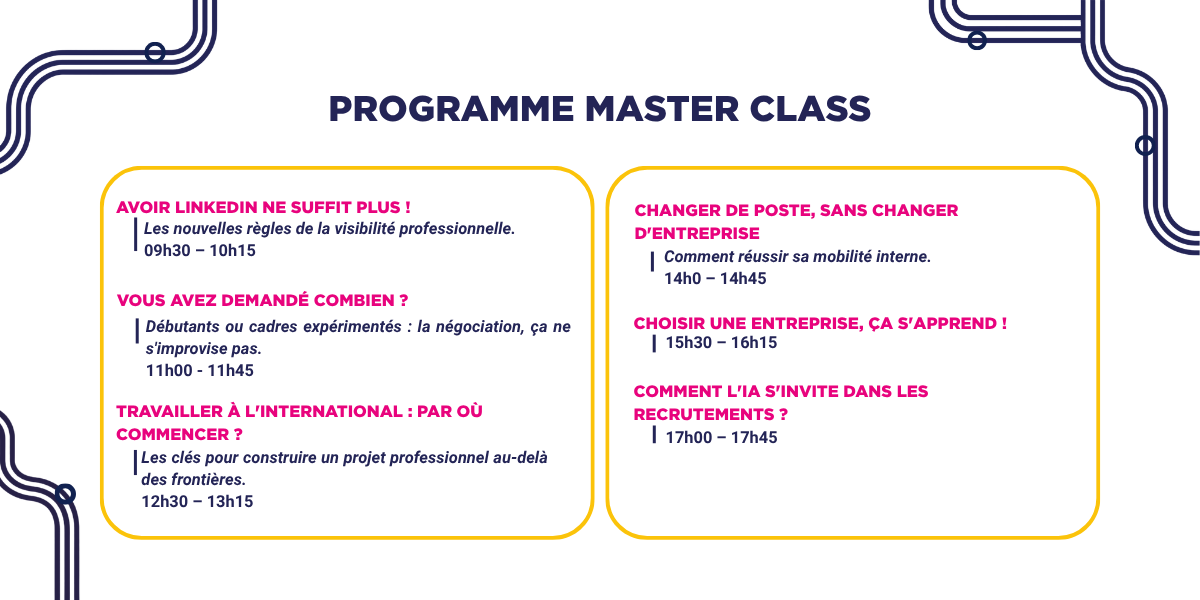 PROGRAMME MASTER CLASS

AVOIR LINKEDIN NE SUFFIT PLUS !

Les nouvelles règles de la visibilité professionnelle.
09h30 – 10h15

VOUS AVEZ DEMANDÉ COMBIEN ?

Débutants ou cadres expérimentés : la négociation, ça ne s'improvise pas.
11h00 - 11h45

TRAVAILLER À L'INTERNATIONAL : PAR OÙ COMMENCER ?

Les clés pour construire un projet professionnel au-delà des frontières.
12h30 – 13h15

CHANGER DE POSTE, SANS CHANGER D'ENTREPRISE

Comment réussir sa mobilité interne.
14h0 – 14h45

CHOISIR UNE ENTREPRISE, ÇA S'APPREND !

15h30 – 16h15

COMMENT L'IA S'INVITE DANS LES RECRUTEMENTS ?

17h00 – 17h45